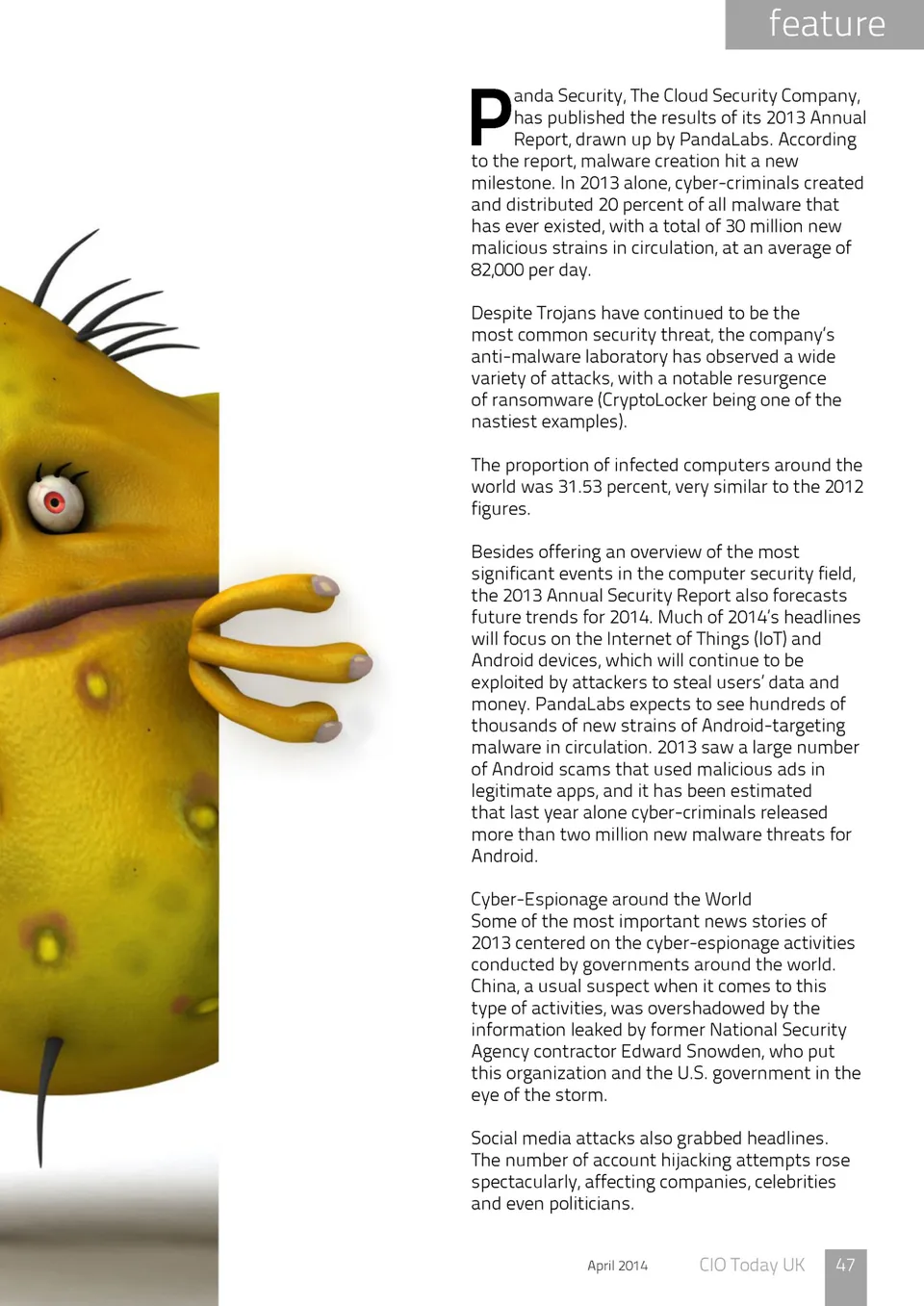 feature

Panda Security, The Cloud Security Company, has published the results of its 2013 Annual Report, drawn up by PandaLabs. According to the report, malware creation hit a new milestone. In 2013 alone, cyber-criminals created and distributed 20 percent of all malware that has ever existed, with a total of 30 million new malicious strains in circulation, at an average of 82,000 per day.

Despite Trojans have continued to be the most common security threat, the company's anti-malware laboratory has observed a wide variety of attacks, with a notable resurgence of ransomware (CryptoLocker being one of the nastiest examples).

The proportion of infected computers around the world was 31.53 percent, very similar to the 2012 figures.

Besides offering an overview of the most significant events in the computer security field, the 2013 Annual Security Report also forecasts future trends for 2014. Much of 2014's headlines will focus on the Internet of Things (IoT) and Android devices, which will continue to be exploited by attackers to steal users' data and money. PandaLabs expects to see hundreds of thousands of new strains of Android-targeting malware in circulation. 2013 saw a large number of Android scams that used malicious ads in legitimate apps, and it has been estimated that last year alone cyber-criminals released more than two million new malware threats for Android.

Cyber-Espionage around the World
Some of the most important news stories of 2013 centered on the cyber-espionage activities conducted by governments around the world. China, a usual suspect when it comes to this type of activities, was overshadowed by the information leaked by former National Security Agency contractor Edward Snowden, who put this organization and the U.S. government in the eye of the storm.

Social media attacks also grabbed headlines. The number of account hijacking attempts rose spectacularly, affecting companies, celebrities and even politicians.

April 2014 CIO Today UK 47